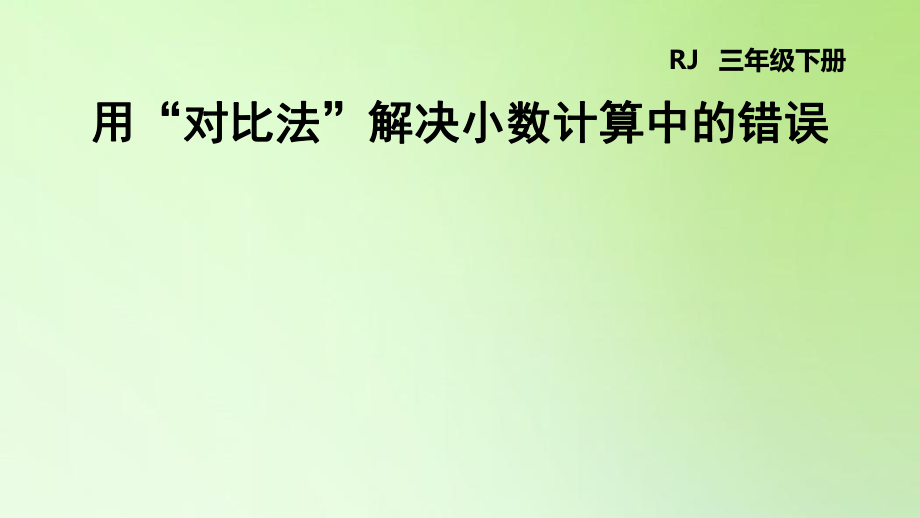 RJ 三年级下册

用“对比法”解决小数计算中的错误